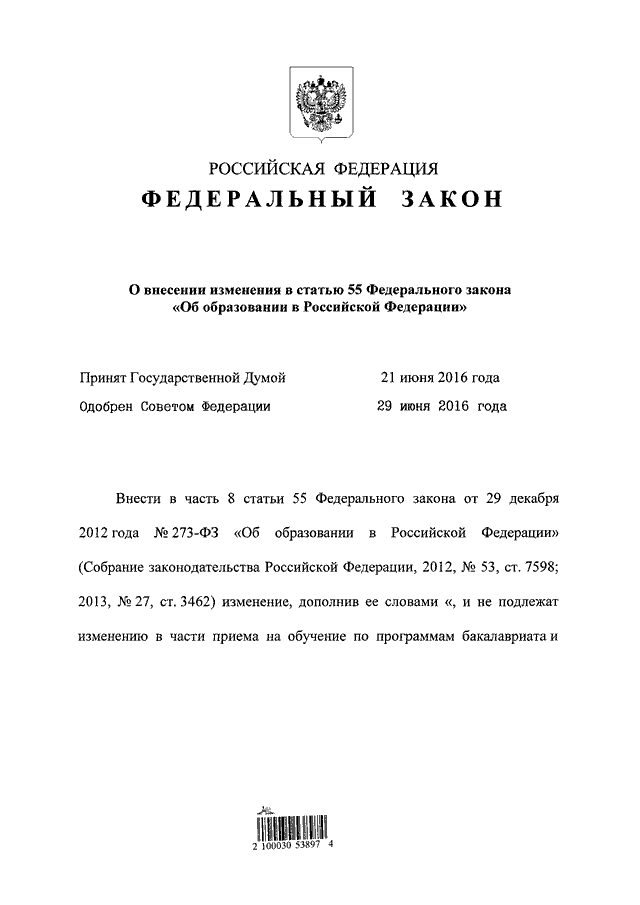 РОССИЙСКАЯ ФЕДЕРАЦИЯ
ФЕДЕРАЛЬНЫЙ ЗАКОН

О внесении изменения в статью 55 Федерального закона «Об образовании в Российской Федерации»

Принят Государственной Думой 21 июня 2016 года
Одобрен Советом Федерации 29 июня 2016 года

Внести в часть 8 статьи 55 Федерального закона от 29 декабря 2012 года № 273-ФЗ «Об образовании в Российской Федерации» (Собрание законодательства Российской Федерации, 2012, № 53, ст. 7598; 2013, № 27, ст. 3462) изменение, дополнив ее словами «, и не подлежат изменению в части приема на обучение по программам бакалавриата и

2 100030 53897 4